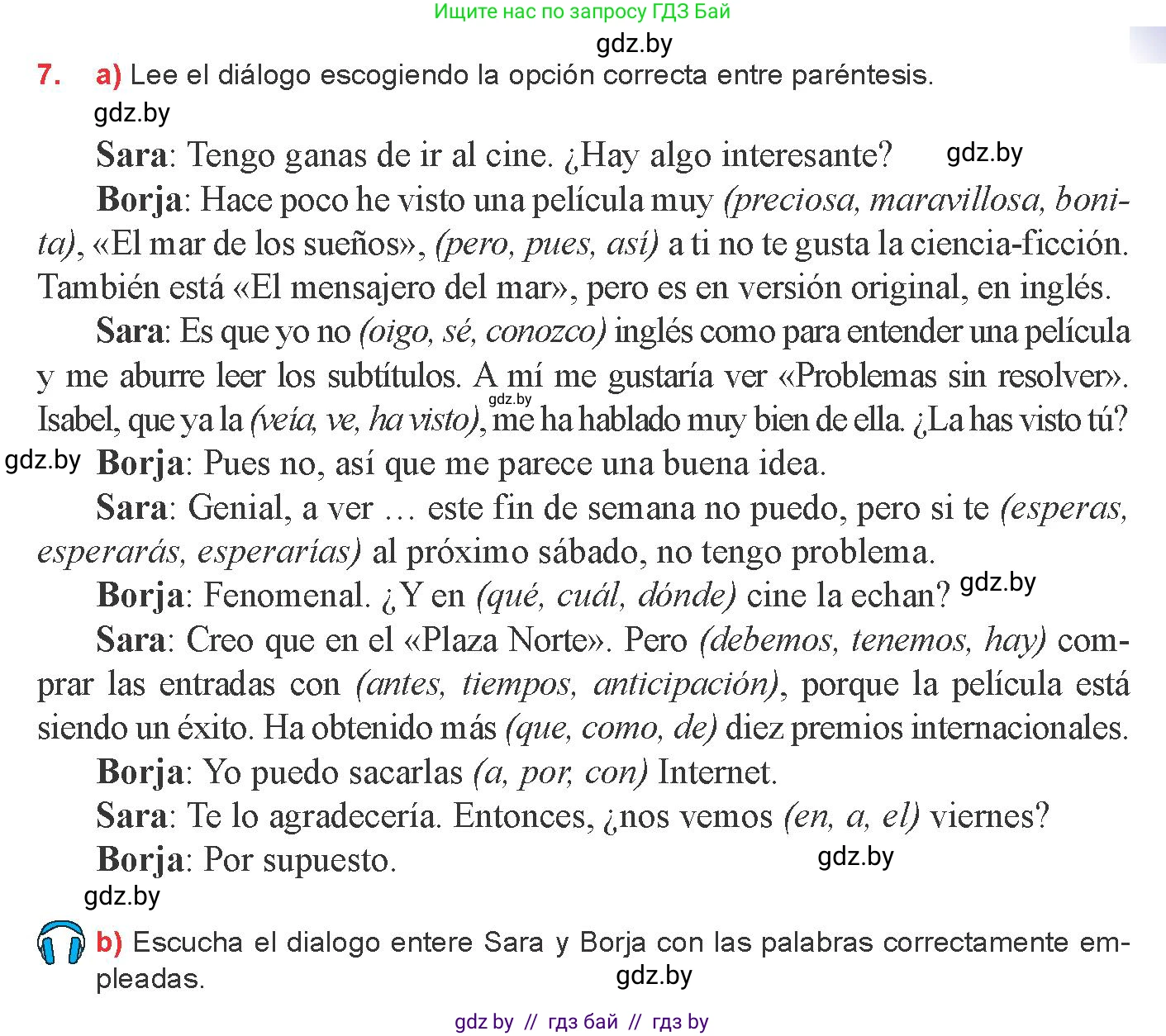 Ищите нас по запросу ГДЗ Бай

gdz.by

7. a) Lee el diálogo escogiendo la opción correcta entre paréntesis.

gdz.by

Sara: Tengo ganas de ir al cine. ¿Hay algo interesante? gdz.by

Borja: Hace poco he visto una película muy (preciosa, maravillosa, bonita), «El mar de los sueños», (pero, pues, así) a ti no te gusta la ciencia-ficción. También está «El mensajero del mar», pero es en versión original, en inglés.

Sara: Es que yo no (oigo, sé, conozco) inglés como para entender una película y me aburre leer los subtítulos. A mí me gustaría ver «Problemas sin resolver». Isabel, que ya la (veía, ve, ha visto), gdz.by me ha hablado muy bien de ella. ¿La has visto tú?

gdz.by Borja: Pues no, así que me parece una buena idea.

Sara: Genial, a ver … este fin de semana no puedo, pero si te (esperas, esperarás, esperarías) al próximo sábado, no tengo problema.

Borja: Fenomenal. ¿Y en (qué, cuál, dónde) cine la echan? gdz.by

Sara: Creo que en el «Plaza Norte». Pero (debemos, tenemos, hay) comprar las entradas con (antes, tiempos, anticipación), porque la película está siendo un éxito. Ha obtenido más (que, como, de) diez premios internacionales.

Borja: Yo puedo sacarlas (a, por, con) Internet.

Sara: Te lo agradecería. Entonces, ¿nos vemos (en, a, el) viernes?

Borja: Por supuesto. gdz.by

gdz.by

b) Escucha el dialogo entere Sara y Borja con las palabras correctamente empleadas.

gdz.by

gdz by // гдз бай // гдз by